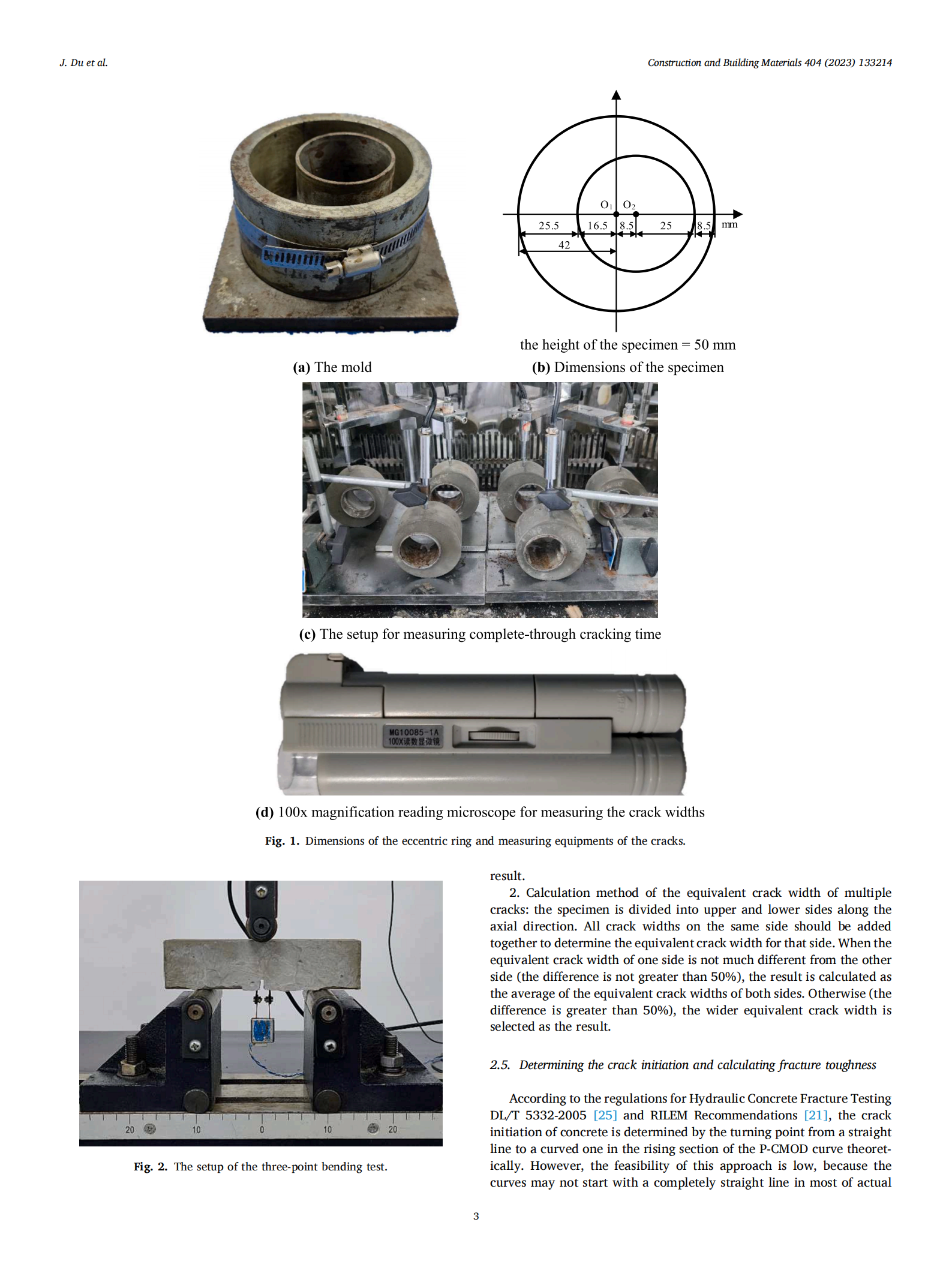 J. Du et al.

Construction and Building Materials 404 (2023) 133214

$O_1$ $O_2$

25.5 16.5 8.5 25 8.5 mm

42

the height of the specimen = 50 mm

(a) The mold

(b) Dimensions of the specimen

(c) The setup for measuring complete-through cracking time

MG10085-1A
100X读数显微镜

(d) 100x magnification reading microscope for measuring the crack widths

Fig. 1. Dimensions of the eccentric ring and measuring equipments of the cracks.

20 10 0 10 20

Fig. 2. The setup of the three-point bending test.

result.

2. Calculation method of the equivalent crack width of multiple cracks: the specimen is divided into upper and lower sides along the axial direction. All crack widths on the same side should be added together to determine the equivalent crack width for that side. When the equivalent crack width of one side is not much different from the other side (the difference is not greater than 50%), the result is calculated as the average of the equivalent crack widths of both sides. Otherwise (the difference is greater than 50%), the wider equivalent crack width is selected as the result.

2.5. Determining the crack initiation and calculating fracture toughness

According to the regulations for Hydraulic Concrete Fracture Testing DL/T 5332-2005 [25] and RILEM Recommendations [21], the crack initiation of concrete is determined by the turning point from a straight line to a curved one in the rising section of the P-CMOD curve theoretically. However, the feasibility of this approach is low, because the curves may not start with a completely straight line in most of actual

3